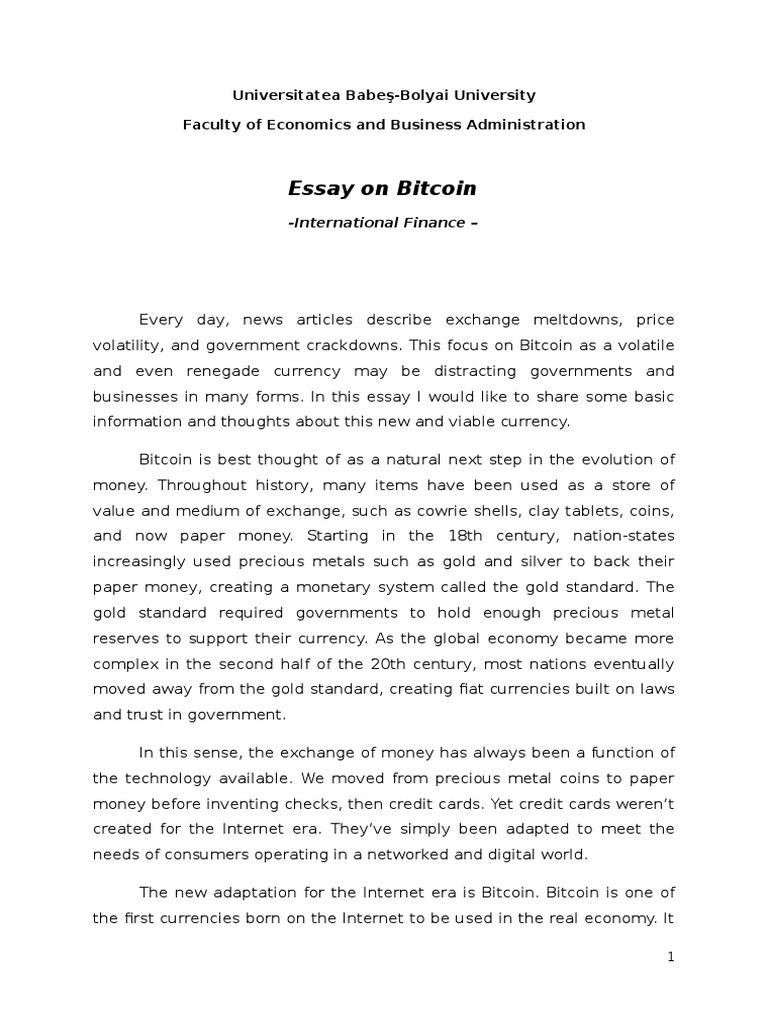 Universitatea Babeş-Bolyai University

Faculty of Economics and Business Administration

Essay on Bitcoin

-International Finance –

Every day, news articles describe exchange meltdowns, price volatility, and government crackdowns. This focus on Bitcoin as a volatile and even renegade currency may be distracting governments and businesses in many forms. In this essay I would like to share some basic information and thoughts about this new and viable currency.

Bitcoin is best thought of as a natural next step in the evolution of money. Throughout history, many items have been used as a store of value and medium of exchange, such as cowrie shells, clay tablets, coins, and now paper money. Starting in the 18th century, nation-states increasingly used precious metals such as gold and silver to back their paper money, creating a monetary system called the gold standard. The gold standard required governments to hold enough precious metal reserves to support their currency. As the global economy became more complex in the second half of the 20th century, most nations eventually moved away from the gold standard, creating fiat currencies built on laws and trust in government.

In this sense, the exchange of money has always been a function of the technology available. We moved from precious metal coins to paper money before inventing checks, then credit cards. Yet credit cards weren't created for the Internet era. They've simply been adapted to meet the needs of consumers operating in a networked and digital world.

The new adaptation for the Internet era is Bitcoin. Bitcoin is one of the first currencies born on the Internet to be used in the real economy. It

1